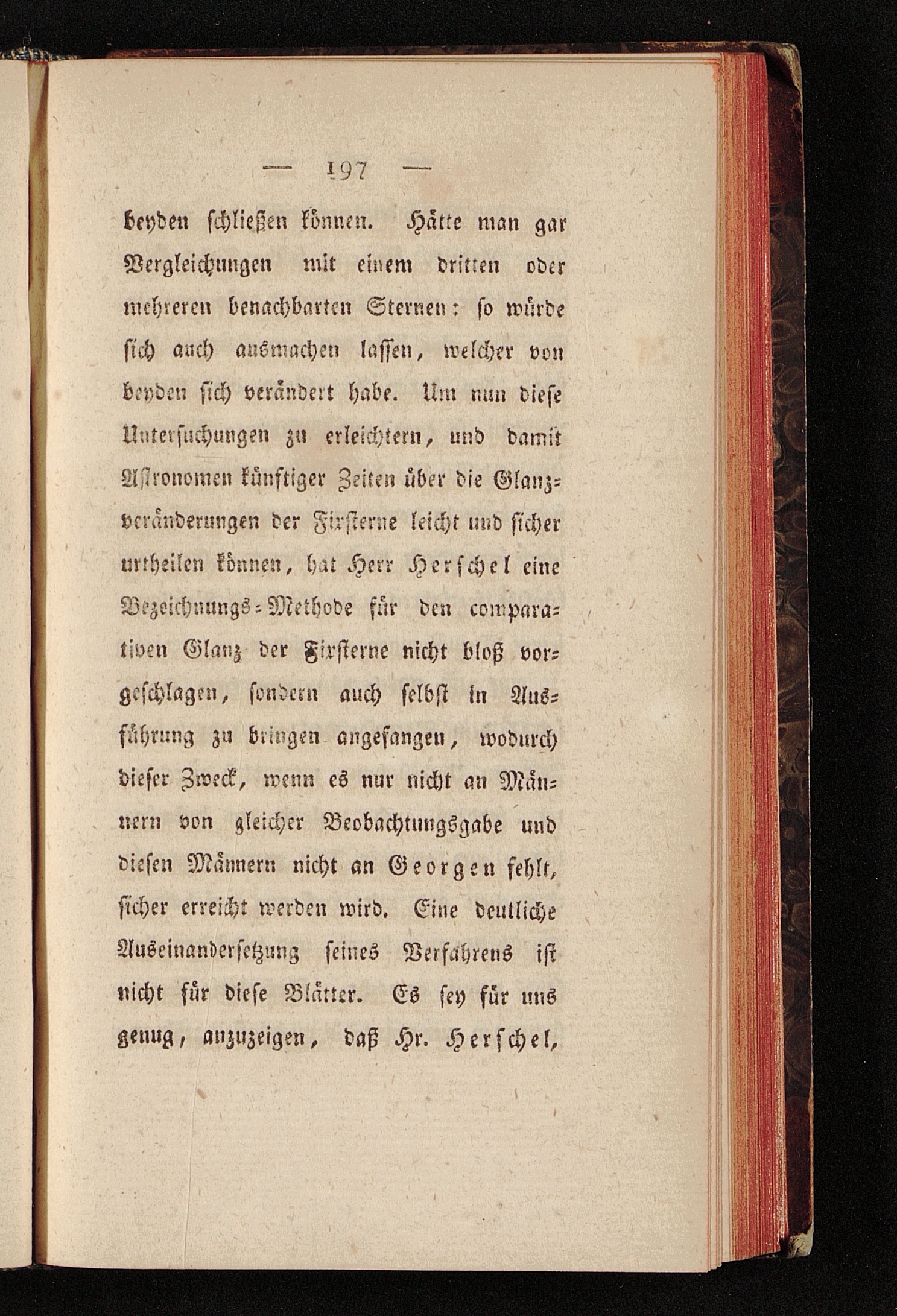 — 197 —

beyden schließen können. Hätte man gar Vergleichungen mit einem dritten oder mehreren benachbarten Sternen: so würde sich auch ausmachen lassen, welcher von beyden sich verändert habe. Um nun diese Untersuchungen zu erleichtern, und damit Astronomen künftiger Zeiten über die Glanzveränderungen der Fixsterne leicht und sicher urtheilen können, hat Herr Herschel eine Bezeichnungs-Methode für den comparativen Glanz der Fixsterne nicht bloß vorgeschlagen, sondern auch selbst in Ausführung zu bringen angefangen, wodurch dieser Zweck, wenn es nur nicht an Männern von gleicher Beobachtungsgabe und diesen Männern nicht an Georgen fehlt, sicher erreicht werden wird. Eine deutliche Auseinandersetzung seines Verfahrens ist nicht für diese Blätter. Es sey für uns genug, anzuzeigen, daß Hr. Herschel,